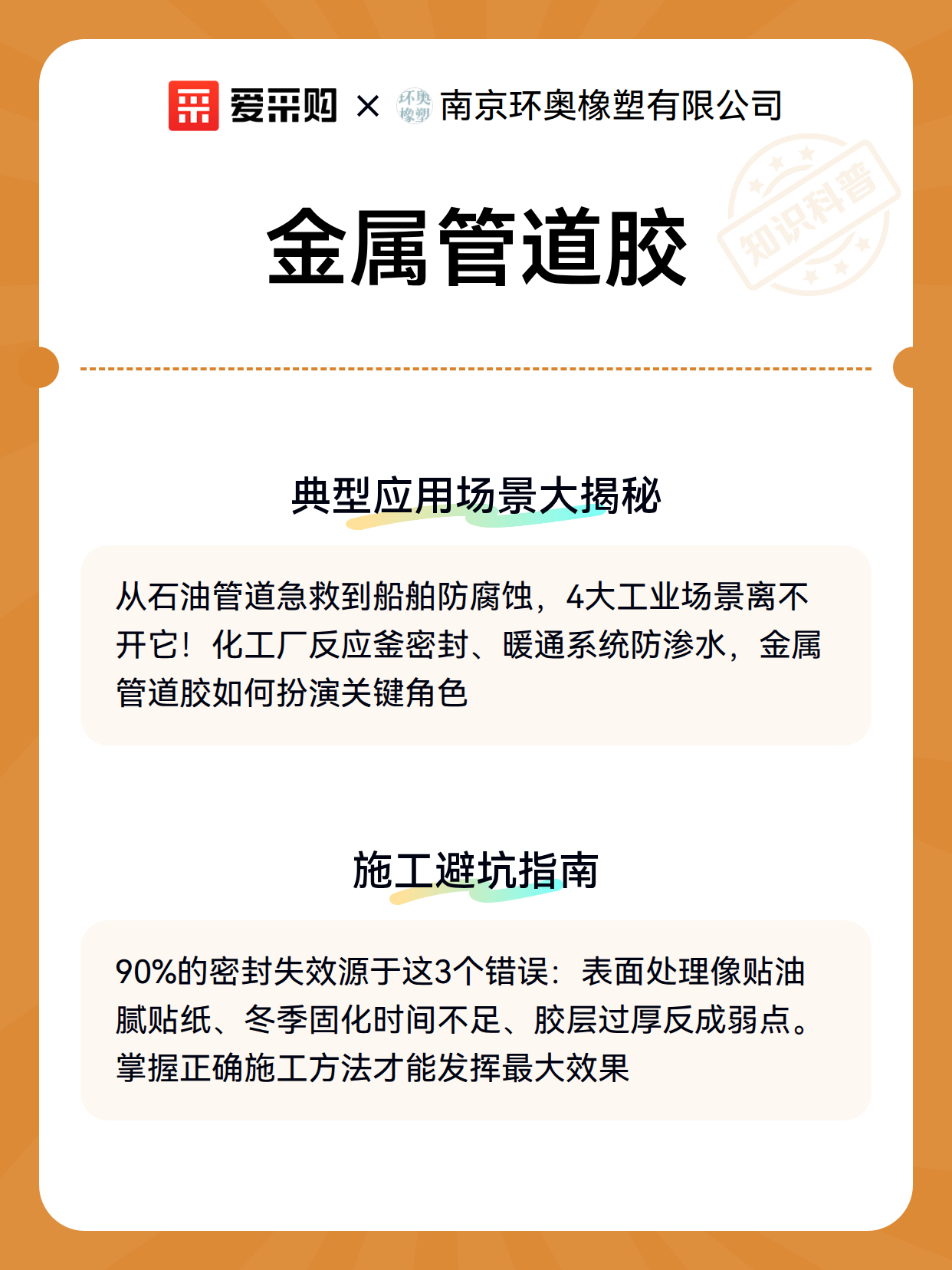 爱采购 × 环奥橡塑 南京环奥橡塑有限公司

知识科普

金属管道胶

典型应用场景大揭秘

从石油管道急救到船舶防腐蚀，4大工业场景离不开它！化工厂反应釜密封、暖通系统防渗水，金属管道胶如何扮演关键角色

施工避坑指南

90%的密封失效源于这3个错误：表面处理像贴油腻贴纸、冬季固化时间不足、胶层过厚反成弱点。掌握正确施工方法才能发挥最大效果